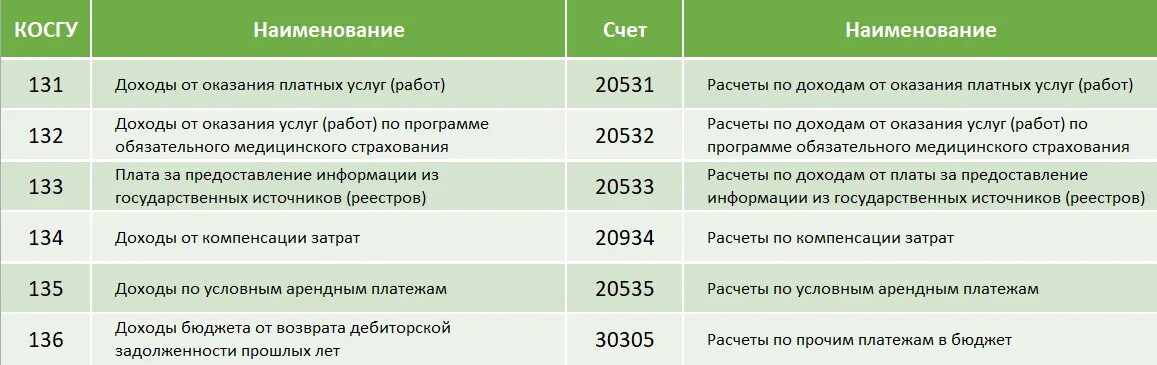 | КОСГУ | Наименование | Счет | Наименование |
|---|---|---|---|
| 131 | Доходы от оказания платных услуг (работ) | 20531 | Расчеты по доходам от оказания платных услуг (работ) |
| 132 | Доходы от оказания услуг (работ) по программе обязательного медицинского страхования | 20532 | Расчеты по доходам от оказания услуг (работ) по программе обязательного медицинского страхования |
| 133 | Плата за предоставление информации из государственных источников (реестров) | 20533 | Расчеты по доходам от платы за предоставление информации из государственных источников (реестров) |
| 134 | Доходы от компенсации затрат | 20934 | Расчеты по компенсации затрат |
| 135 | Доходы по условным арендным платежам | 20535 | Расчеты по условным арендным платежам |
| 136 | Доходы бюджета от возврата дебиторской задолженности прошлых лет | 30305 | Расчеты по прочим платежам в бюджет |